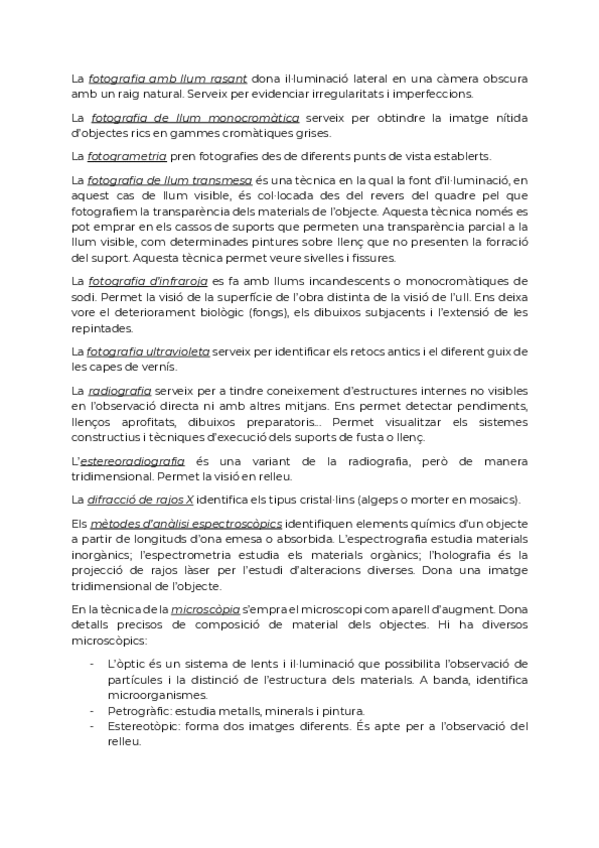 La fotografia amb llum rasant dona il·luminació lateral en una càmera obscura amb un raig natural. Serveix per evidenciar irregularitats i imperfeccions.

La fotografia de llum monocromàtica serveix per obtindre la imatge nítida d'objectes rics en gammes cromàtiques grises.

La fotogrametria pren fotografies des de diferents punts de vista establerts.

La fotografia de llum transmesa és una tècnica en la qual la font d'il·luminació, en aquest cas de llum visible, és col·locada des del revers del quadre pel que fotografiem la transparència dels materials de l'objecte. Aquesta tècnica només es pot emprar en els cassos de suports que permeten una transparència parcial a la llum visible, com determinades pintures sobre llenç que no presenten la forració del suport. Aquesta tècnica permet veure sivelles i fissures.

La fotografia d'infraroja es fa amb llums incandescents o monocromàtiques de sodi. Permet la visió de la superfície de l'obra distinta de la visió de l'ull. Ens deixa vore el deteriorament biològic (fongs), els dibuixos subjacents i l'extensió de les repintades.

La fotografia ultravioleta serveix per identificar els retocs antics i el diferent guix de les capes de vernís.

La radiografia serveix per a tindre coneixement d'estructures internes no visibles en l'observació directa ni amb altres mitjans. Ens permet detectar pendiments, llenços aprofitats, dibuixos preparatoris... Permet visualitzar els sistemes constructius i tècniques d'execució dels suports de fusta o llenç.

L'estereoradiografia és una variant de la radiografia, però de manera tridimensional. Permet la visió en relleu.

La difracció de rajos X identifica els tipus cristal·lins (algeps o morter en mosaics).

Els mètodes d'anàlisi espectroscòpics identifiquen elements químics d'un objecte a partir de longituds d'ona emesa o absorbida. L'espectrografia estudia materials inorgànics; l'espectrometria estudia els materials orgànics; l'holografia és la projecció de rajos làser per l'estudi d'alteracions diverses. Dona una imatge tridimensional de l'objecte.

En la tècnica de la microscòpia s'empra el microscopi com aparell d'augment. Dona detalls precisos de composició de material dels objectes. Hi ha diversos microscòpics:

- L'òptic és un sistema de lents i il·luminació que possibilita l'observació de partícules i la distinció de l'estructura dels materials. A banda, identifica microorganismes.
- Petrogràfic: estudia metalls, minerals i pintura.
- Estereotòpic: forma dos imatges diferents. És apte per a l'observació del relleu.